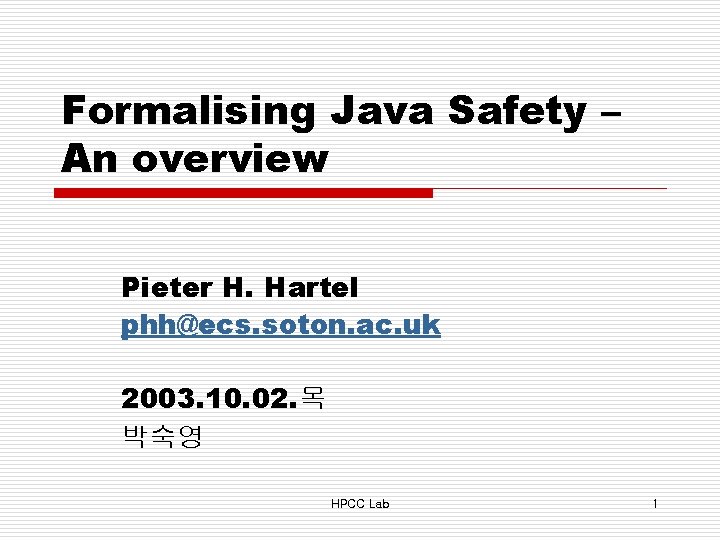 Formalising Java Safety – An overview

Pieter H. Hartel
phh@ecs.soton.ac.uk

2003.10.02.목
박숙영

HPCC Lab

1